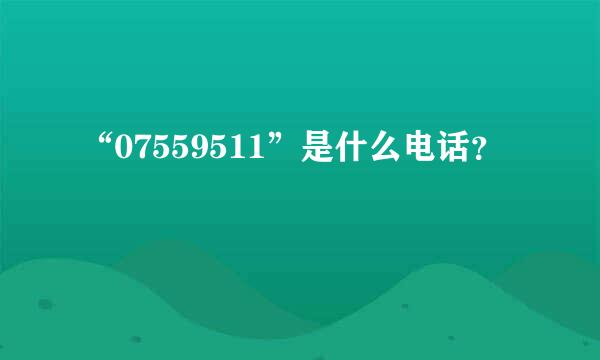 “07559511”是什么电话?